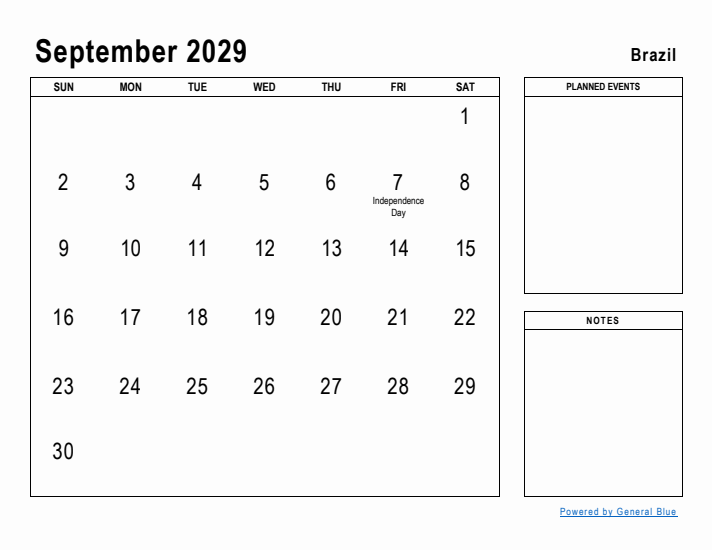 September 2029

Brazil

| SUN | MON | TUE | WED | THU | FRI | SAT |
|---|---|---|---|---|---|---|
| | | | | | | 1 |
| 2 | 3 | 4 | 5 | 6 | 7 Independence Day | 8 |
| 9 | 10 | 11 | 12 | 13 | 14 | 15 |
| 16 | 17 | 18 | 19 | 20 | 21 | 22 |
| 23 | 24 | 25 | 26 | 27 | 28 | 29 |
| 30 | | | | | | |

PLANNED EVENTS

NOTES

Powered by General Blue